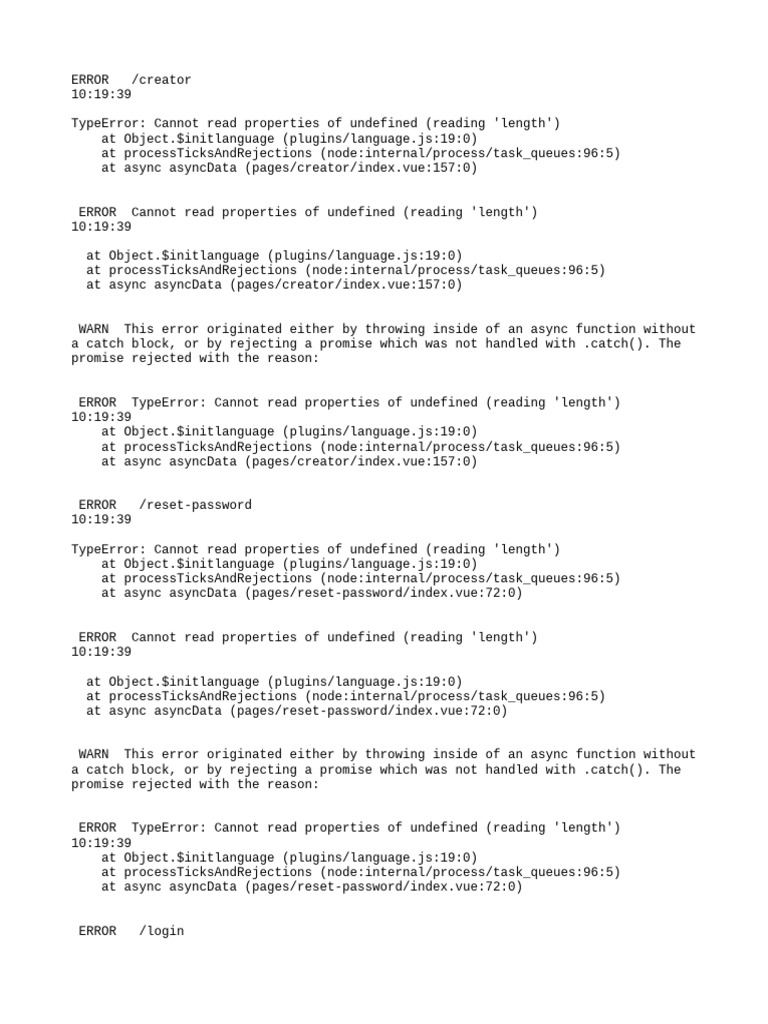 ERROR /creator
10:19:39

TypeError: Cannot read properties of undefined (reading 'length')
at Object.$initlanguage (plugins/language.js:19:0)
at processTicksAndRejections (node:internal/process/task_queues:96:5)
at async asyncData (pages/creator/index.vue:157:0)

ERROR Cannot read properties of undefined (reading 'length')
10:19:39

at Object.$initlanguage (plugins/language.js:19:0)
at processTicksAndRejections (node:internal/process/task_queues:96:5)
at async asyncData (pages/creator/index.vue:157:0)

WARN This error originated either by throwing inside of an async function without a catch block, or by rejecting a promise which was not handled with .catch(). The promise rejected with the reason:

ERROR TypeError: Cannot read properties of undefined (reading 'length')
10:19:39
at Object.$initlanguage (plugins/language.js:19:0)
at processTicksAndRejections (node:internal/process/task_queues:96:5)
at async asyncData (pages/creator/index.vue:157:0)

ERROR /reset-password
10:19:39

TypeError: Cannot read properties of undefined (reading 'length')
at Object.$initlanguage (plugins/language.js:19:0)
at processTicksAndRejections (node:internal/process/task_queues:96:5)
at async asyncData (pages/reset-password/index.vue:72:0)

ERROR Cannot read properties of undefined (reading 'length')
10:19:39

at Object.$initlanguage (plugins/language.js:19:0)
at processTicksAndRejections (node:internal/process/task_queues:96:5)
at async asyncData (pages/reset-password/index.vue:72:0)

WARN This error originated either by throwing inside of an async function without a catch block, or by rejecting a promise which was not handled with .catch(). The promise rejected with the reason:

ERROR TypeError: Cannot read properties of undefined (reading 'length')
10:19:39
at Object.$initlanguage (plugins/language.js:19:0)
at processTicksAndRejections (node:internal/process/task_queues:96:5)
at async asyncData (pages/reset-password/index.vue:72:0)

ERROR /login